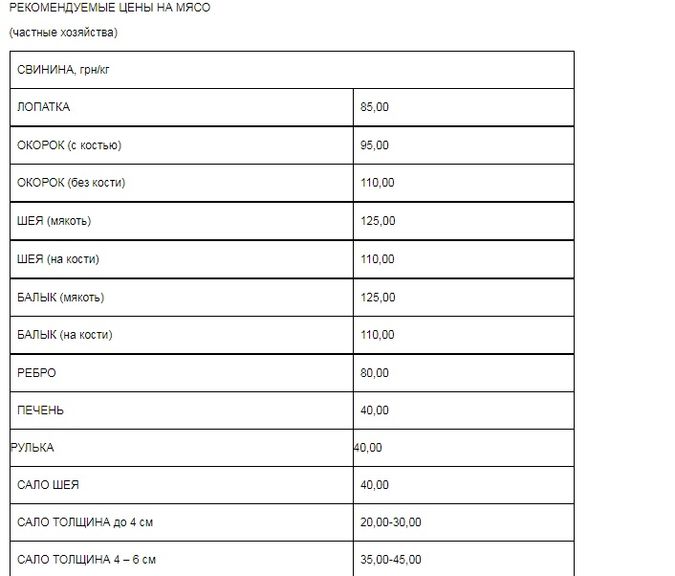 РЕКОМЕНДУЕМЫЕ ЦЕНЫ НА МЯСО

(частные хозяйства)

| СВИНИНА, грн/кг | |
|---|---|
| ЛОПАТКА | 85,00 |
| ОКОРОК (с костью) | 95,00 |
| ОКОРОК (без кости) | 110,00 |
| ШЕЯ (мякоть) | 125,00 |
| ШЕЯ (на кости) | 110,00 |
| БАЛЫК (мякоть) | 125,00 |
| БАЛЫК (на кости) | 110,00 |
| РЕБРО | 80,00 |
| ПЕЧЕНЬ | 40,00 |
| РУЛЬКА | 40,00 |
| САЛО ШЕЯ | 40,00 |
| САЛО ТОЛЩИНА до 4 см | 20,00-30,00 |
| САЛО ТОЛЩИНА 4 – 6 см | 35,00-45,00 |